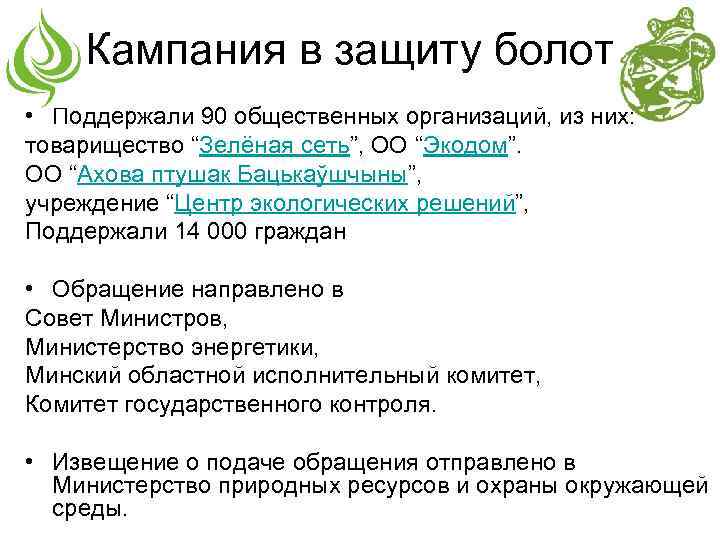 Кампания в защиту болот

• Поддержали 90 общественных организаций, из них:
товарищество “Зелёная сеть”, ОО “Экодом”.
ОО “Ахова птушак Бацькаўшчыны”,
учреждение “Центр экологических решений”,
Поддержали 14 000 граждан

• Обращение направлено в
Совет Министров,
Министерство энергетики,
Минский областной исполнительный комитет,
Комитет государственного контроля.

• Извещение о подаче обращения отправлено в Министерство природных ресурсов и охраны окружающей среды.